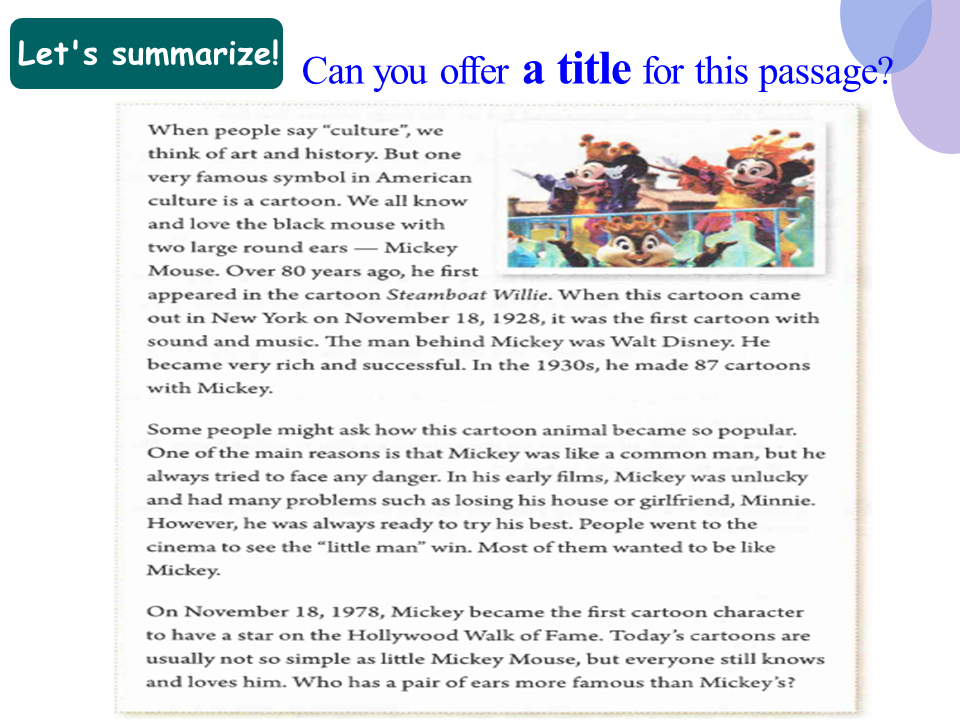 Let's summarize!

Can you offer a title for this passage?

When people say "culture", we think of art and history. But one very famous symbol in American culture is a cartoon. We all know and love the black mouse with two large round ears — Mickey Mouse. Over 80 years ago, he first appeared in the cartoon Steamboat Willie. When this cartoon came out in New York on November 18, 1928, it was the first cartoon with sound and music. The man behind Mickey was Walt Disney. He became very rich and successful. In the 1930s, he made 87 cartoons with Mickey.

Some people might ask how this cartoon animal became so popular. One of the main reasons is that Mickey was like a common man, but he always tried to face any danger. In his early films, Mickey was unlucky and had many problems such as losing his house or girlfriend, Minnie. However, he was always ready to try his best. People went to the cinema to see the "little man" win. Most of them wanted to be like Mickey.

On November 18, 1978, Mickey became the first cartoon character to have a star on the Hollywood Walk of Fame. Today's cartoons are usually not so simple as little Mickey Mouse, but everyone still knows and loves him. Who has a pair of ears more famous than Mickey's?